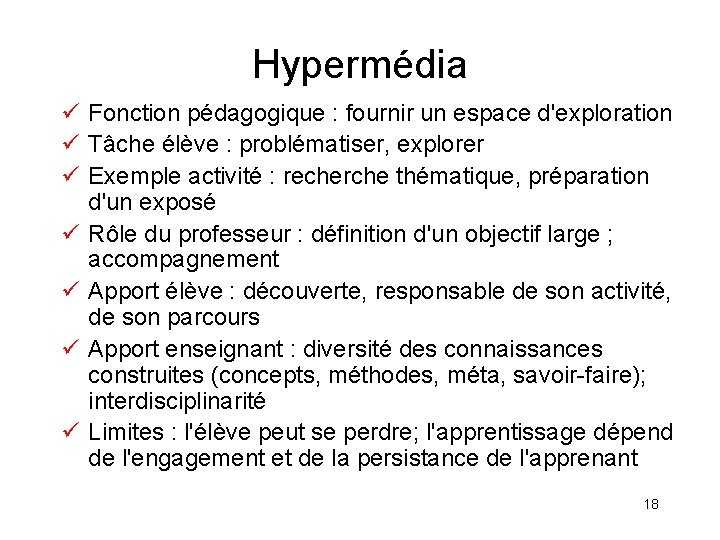 Hypermédia

✓ Fonction pédagogique : fournir un espace d'exploration
✓ Tâche élève : problématiser, explorer
✓ Exemple activité : recherche thématique, préparation d'un exposé
✓ Rôle du professeur : définition d'un objectif large ; accompagnement
✓ Apport élève : découverte, responsable de son activité, de son parcours
✓ Apport enseignant : diversité des connaissances construites (concepts, méthodes, méta, savoir-faire); interdisciplinarité
✓ Limites : l'élève peut se perdre; l'apprentissage dépend de l'engagement et de la persistance de l'apprenant

18